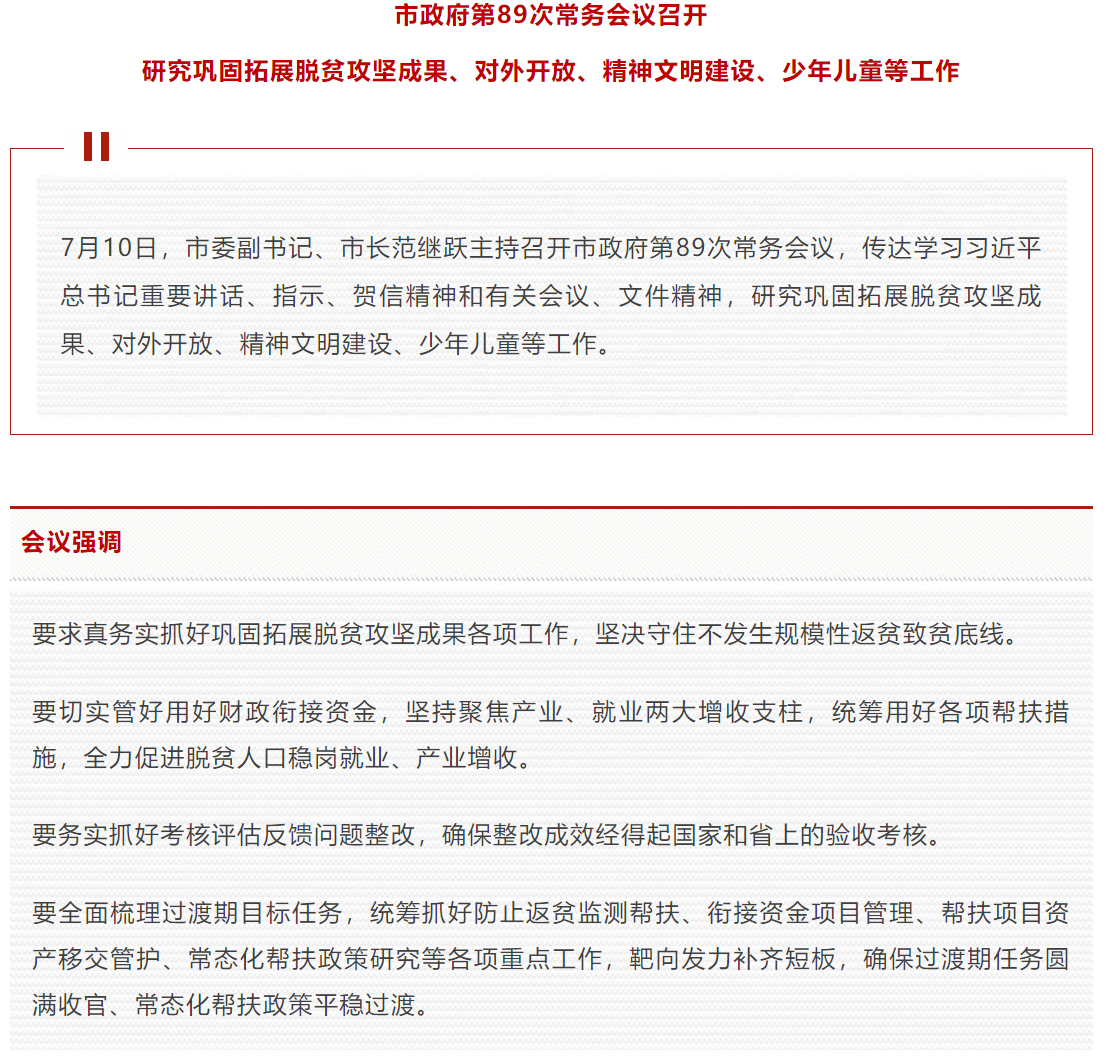 市政府第89次常务会议召开

研究巩固拓展脱贫攻坚成果、对外开放、精神文明建设、少年儿童等工作

7月10日，市委副书记、市长范继跃主持召开市政府第89次常务会议，传达学习习近平总书记重要讲话、指示、贺信精神和有关会议、文件精神，研究巩固拓展脱贫攻坚成果、对外开放、精神文明建设、少年儿童等工作。

会议强调

要求真务实抓好巩固拓展脱贫攻坚成果各项工作，坚决守住不发生规模性返贫致贫底线。

要切实管好用好财政衔接资金，坚持聚焦产业、就业两大增收支柱，统筹用好各项帮扶措施，全力促进脱贫人口稳岗就业、产业增收。

要务实抓好考核评估反馈问题整改，确保整改成效经得起国家和省上的验收考核。

要全面梳理过渡期目标任务，统筹抓好防止返贫监测帮扶、衔接资金项目管理、帮扶项目资产移交管护、常态化帮扶政策研究等各项重点工作，靶向发力补齐短板，确保过渡期任务圆满收官、常态化帮扶政策平稳过渡。